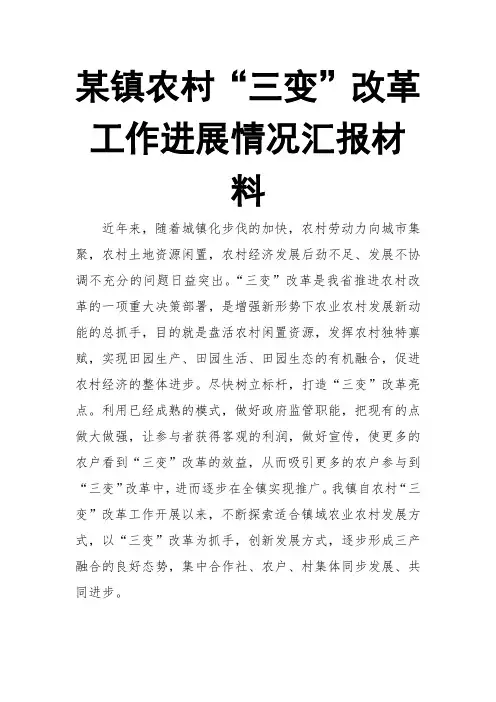 某镇农村“三变”改革工作进展情况汇报材料

近年来，随着城镇化步伐的加快，农村劳动力向城市集聚，农村土地资源闲置，农村经济发展后劲不足、发展不协调不充分的问题日益突出。“三变”改革是我省推进农村改革的一项重大决策部署，是增强新形势下农业农村发展新动能的总抓手，目的就是盘活农村闲置资源，发挥农村独特禀赋，实现田园生产、田园生活、田园生态的有机融合，促进农村经济的整体进步。尽快树立标杆，打造“三变”改革亮点。利用已经成熟的模式，做好政府监管职能，把现有的点做大做强，让参与者获得客观的利润，做好宣传，使更多的农户看到“三变”改革的效益，从而吸引更多的农户参与到“三变”改革中，进而逐步在全镇实现推广。我镇自农村“三变”改革工作开展以来，不断探索适合镇域农业农村发展方式，以“三变”改革为抓手，创新发展方式，逐步形成三产融合的良好态势，集中合作社、农户、村集体同步发展、共同进步。